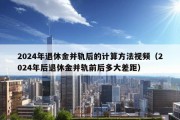 2024年退休金并轨后的计算方法视频（2024年后退休金并轨前后多大差距）